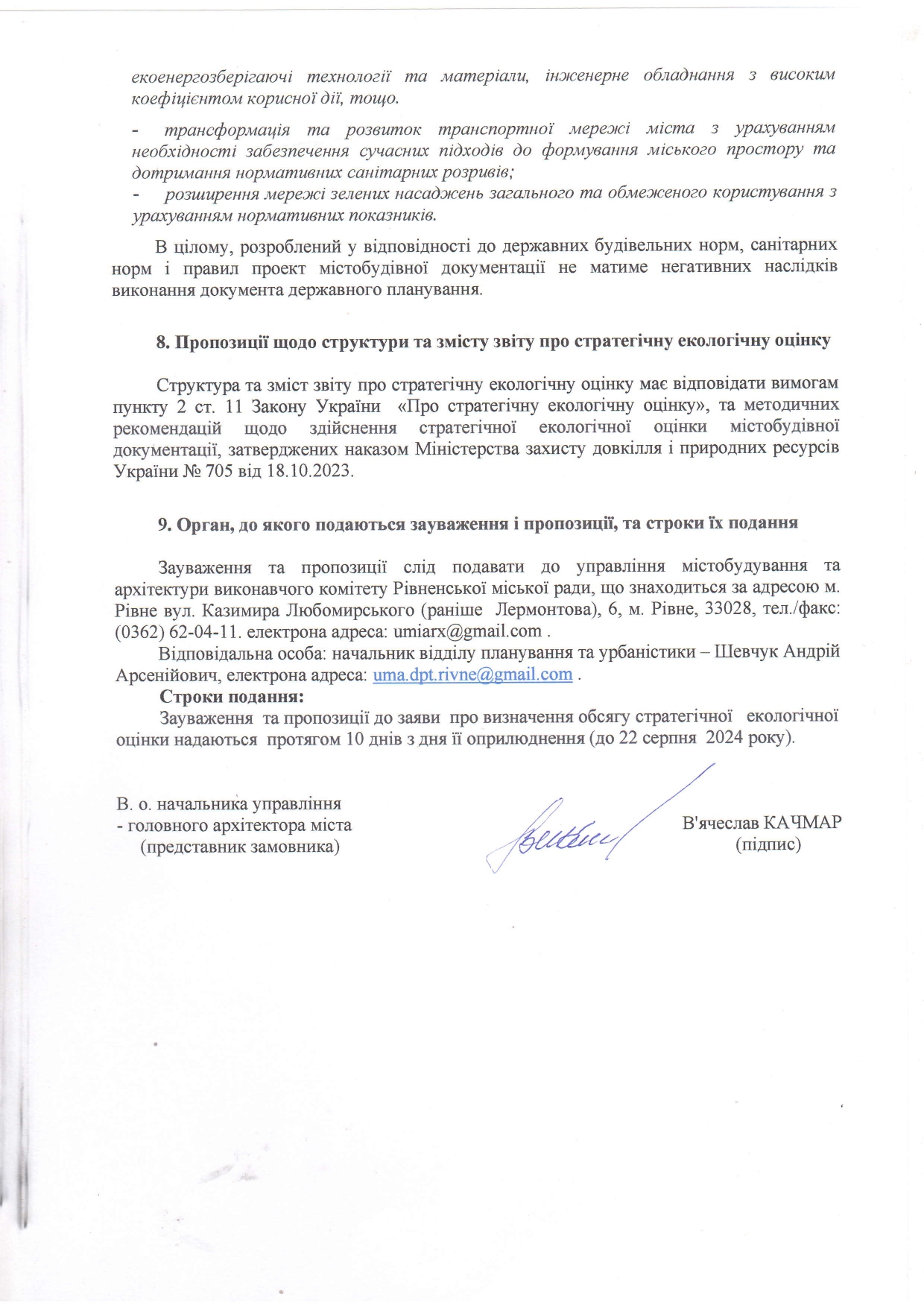 екоенергозберігаючі технології та матеріали, інженерне обладнання з високим коефіцієнтом корисної дії, тощо.

- трансформація та розвиток транспортної мережі міста з урахуванням необхідності забезпечення сучасних підходів до формування міського простору та дотримання нормативних санітарних розривів;

- розширення мережі зелених насаджень загального та обмеженого користування з урахуванням нормативних показників.

В цілому, розроблений у відповідності до державних будівельних норм, санітарних норм і правил проект містобудівної документації не матиме негативних наслідків виконання документа державного планування.

8. Пропозиції щодо структури та змісту звіту про стратегічну екологічну оцінку

Структура та зміст звіту про стратегічну екологічну оцінку має відповідати вимогам пункту 2 ст. 11 Закону України «Про стратегічну екологічну оцінку», та методичних рекомендацій щодо здійснення стратегічної екологічної оцінки містобудівної документації, затверджених наказом Міністерства захисту довкілля і природних ресурсів України № 705 від 18.10.2023.

9. Орган, до якого подаються зауваження і пропозиції, та строки їх подання

Зауваження та пропозиції слід подавати до управління містобудування та архітектури виконавчого комітету Рівненської міської ради, що знаходиться за адресою м. Рівне вул. Казимира Любомирського (раніше Лермонтова), 6, м. Рівне, 33028, тел./факс: (0362) 62-04-11. електрона адреса: umiarx@gmail.com .

Відповідальна особа: начальник відділу планування та урбаністики – Шевчук Андрій Арсенійович, електрона адреса: uma.dpt.rivne@gmail.com .

Строки подання:

Зауваження та пропозиції до заяви про визначення обсягу стратегічної екологічної оцінки надаються протягом 10 днів з дня її оприлюднення (до 22 серпня 2024 року).

В. о. начальника управління
- головного архітектора міста
(представник замовника)

В'ячеслав КАЧМАР
(підпис)